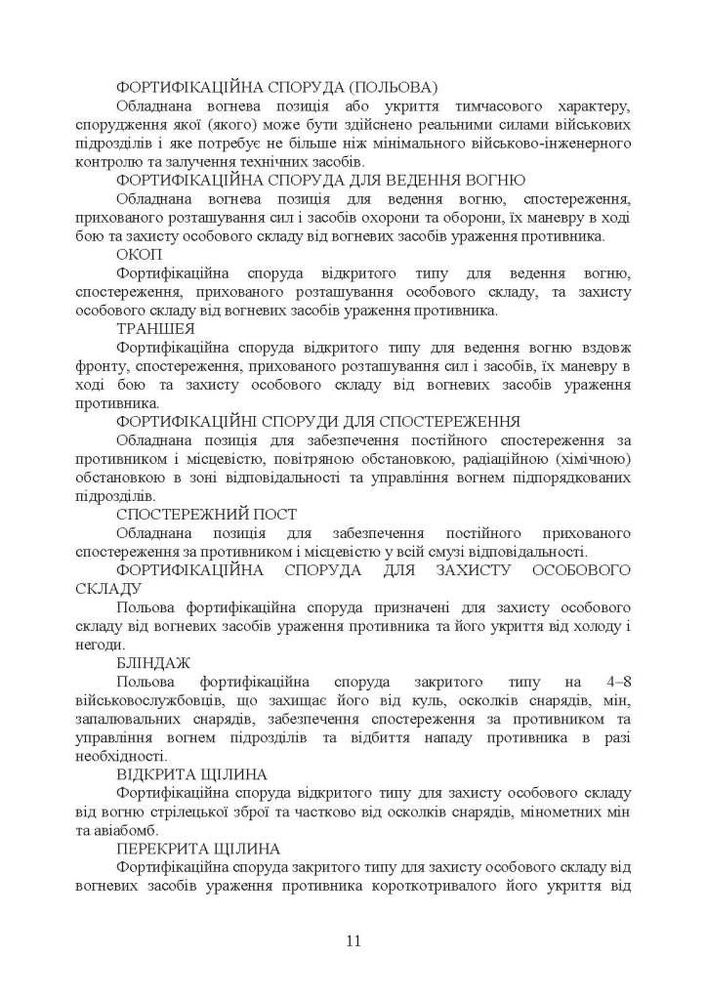 ФОРТИФІКАЦІЙНА СПОРУДА (ПОЛЬОВА)

Обладнана вогнева позиція або укриття тимчасового характеру, спорудження якої (якого) може бути здійснено реальними силами військових підрозділів і яке потребує не більше ніж мінімального військово-інженерного контролю та залучення технічних засобів.

ФОРТИФІКАЦІЙНА СПОРУДА ДЛЯ ВЕДЕННЯ ВОГНЮ

Обладнана вогнева позиція для ведення вогню, спостереження, прихованого розташування сил і засобів охорони та оборони, їх маневру в ході бою та захисту особового складу від вогневих засобів ураження противника.

ОКОП

Фортифікаційна споруда відкритого типу для ведення вогню, спостереження, прихованого розташування особового складу, та захисту особового складу від вогневих засобів ураження противника.

ТРАНШЕЯ

Фортифікаційна споруда відкритого типу для ведення вогню вздовж фронту, спостереження, прихованого розташування сил і засобів, їх маневру в ході бою та захисту особового складу від вогневих засобів ураження противника.

ФОРТИФІКАЦІЙНІ СПОРУДИ ДЛЯ СПОСТЕРЕЖЕННЯ

Обладнана позиція для забезпечення постійного спостереження за противником і місцевістю, повітряною обстановкою, радіаційною (хімічною) обстановкою в зоні відповідальності та управління вогнем підпорядкованих підрозділів.

СПОСТЕРЕЖНИЙ ПОСТ

Обладнана позиція для забезпечення постійного прихованого спостереження за противником і місцевістю у всій смузі відповідальності.

ФОРТИФІКАЦІЙНА СПОРУДА ДЛЯ ЗАХИСТУ ОСОБОВОГО СКЛАДУ

Польова фортифікаційна споруда призначені для захисту особового складу від вогневих засобів ураження противника та його укриття від холоду і негоди.

БЛІНДАЖ

Польова фортифікаційна споруда закритого типу на 4–8 військовослужбовців, що захищає його від куль, осколків снарядів, мін, запалювальних снарядів, забезпечення спостереження за противником та управління вогнем підрозділів та відбиття нападу противника в разі необхідності.

ВІДКРИТА ЩІЛИНА

Фортифікаційна споруда відкритого типу для захисту особового складу від вогню стрілецької зброї та частково від осколків снарядів, мінометних мін та авіабомб.

ПЕРЕКРИТА ЩІЛИНА

Фортифікаційна споруда закритого типу для захисту особового складу від вогневих засобів ураження противника короткотривалого його укриття від

11